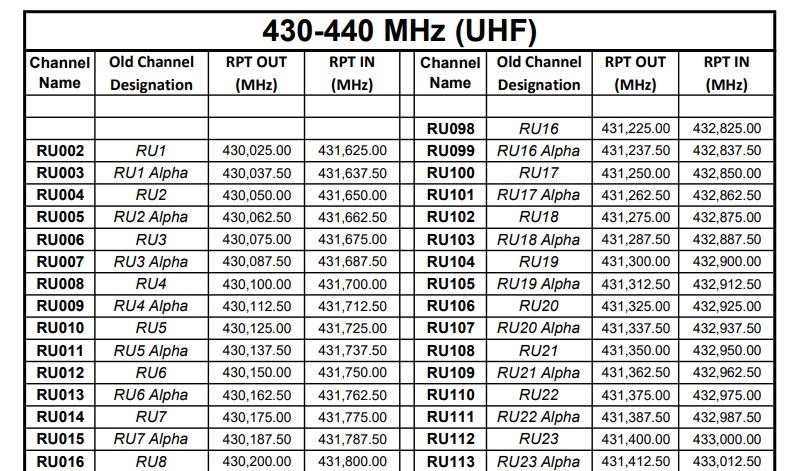 430-440 MHz (UHF)

| Channel Name | Old Channel Designation | RPT OUT (MHz) | RPT IN (MHz) | | Channel Name | Old Channel Designation | RPT OUT (MHz) | RPT IN (MHz) |
|---|---|---|---|---|---|---|---|---|
| | | | | | | | | |
| | | | | | RU098 | RU16 | 431,225.00 | 432,825.00 |
| RU002 | RU1 | 430,025.00 | 431,625.00 | | RU099 | RU16 Alpha | 431,237.50 | 432,837.50 |
| RU003 | RU1 Alpha | 430,037.50 | 431,637.50 | | RU100 | RU17 | 431,250.00 | 432,850.00 |
| RU004 | RU2 | 430,050.00 | 431,650.00 | | RU101 | RU17 Alpha | 431,262.50 | 432,862.50 |
| RU005 | RU2 Alpha | 430,062.50 | 431,662.50 | | RU102 | RU18 | 431,275.00 | 432,875.00 |
| RU006 | RU3 | 430,075.00 | 431,675.00 | | RU103 | RU18 Alpha | 431,287.50 | 432,887.50 |
| RU007 | RU3 Alpha | 430,087.50 | 431,687.50 | | RU104 | RU19 | 431,300.00 | 432,900.00 |
| RU008 | RU4 | 430,100.00 | 431,700.00 | | RU105 | RU19 Alpha | 431,312.50 | 432,912.50 |
| RU009 | RU4 Alpha | 430,112.50 | 431,712.50 | | RU106 | RU20 | 431,325.00 | 432,925.00 |
| RU010 | RU5 | 430,125.00 | 431,725.00 | | RU107 | RU20 Alpha | 431,337.50 | 432,937.50 |
| RU011 | RU5 Alpha | 430,137.50 | 431,737.50 | | RU108 | RU21 | 431,350.00 | 432,950.00 |
| RU012 | RU6 | 430,150.00 | 431,750.00 | | RU109 | RU21 Alpha | 431,362.50 | 432,962.50 |
| RU013 | RU6 Alpha | 430,162.50 | 431,762.50 | | RU110 | RU22 | 431,375.00 | 432,975.00 |
| RU014 | RU7 | 430,175.00 | 431,775.00 | | RU111 | RU22 Alpha | 431,387.50 | 432,987.50 |
| RU015 | RU7 Alpha | 430,187.50 | 431,787.50 | | RU112 | RU23 | 431,400.00 | 433,000.00 |
| RU016 | RU8 | 430,200.00 | 431,800.00 | | RU113 | RU23 Alpha | 431,412.50 | 433,012.50 |